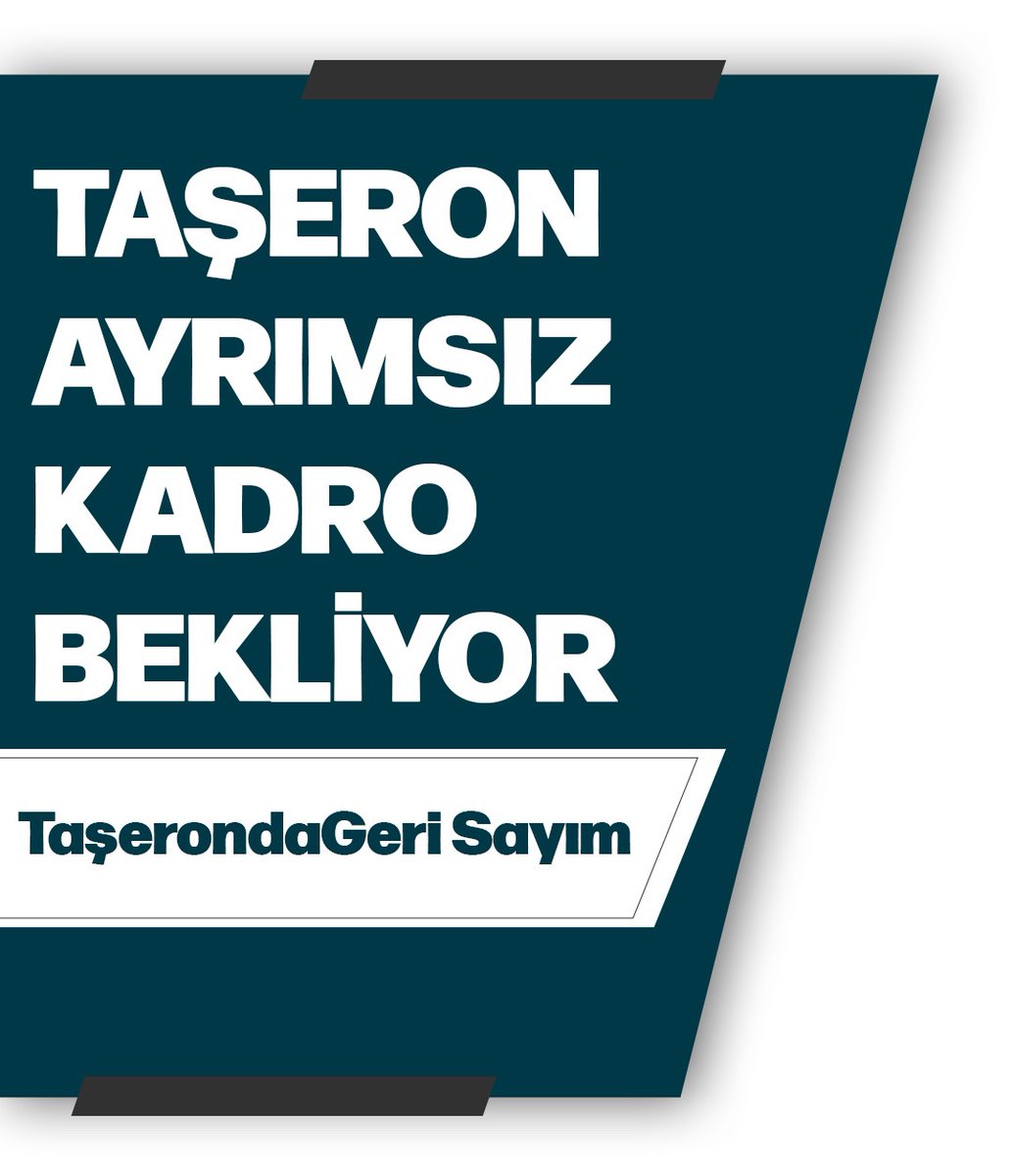 TAŞERON AYRIMSIZ KADRO BEKLİYOR

TaşerondaGeri Sayım